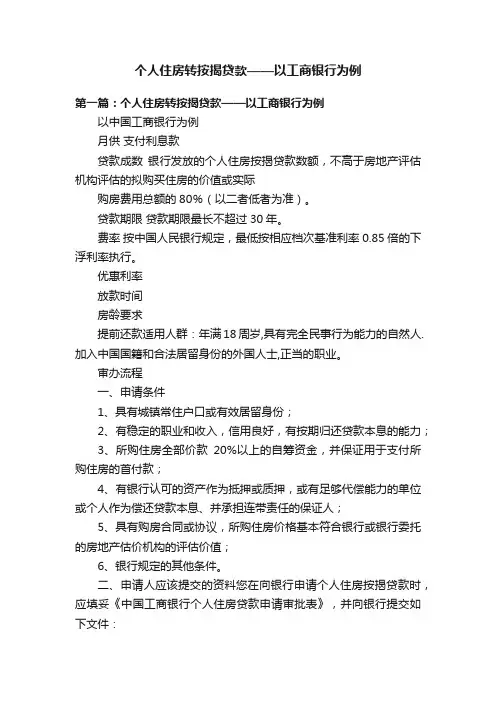 个人住房转按揭贷款——以工商银行为例

第一篇：个人住房转按揭贷款——以工商银行为例

以中国工商银行为例

月供 支付利息款

贷款成数 银行发放的个人住房按揭贷款数额，不高于房地产评估机构评估的拟购买住房的价值或实际

购房费用总额的 80%（以二者低者为准）。

贷款期限 贷款期限最长不超过 30 年。

费率 按中国人民银行规定，最低按相应档次基准利率 0.85 倍的下浮利率执行。

优惠利率

放款时间

房龄要求

提前还款适用人群：年满18周岁,具有完全民事行为能力的自然人.加入中国国籍和合法居留身份的外国人士,正当的职业。

审办流程

一、申请条件

1、具有城镇常住户口或有效居留身份；

2、有稳定的职业和收入，信用良好，有按期归还贷款本息的能力；

3、所购住房全部价款 20%以上的自筹资金，并保证用于支付所购住房的首付款；

4、有银行认可的资产作为抵押或质押，或有足够代偿能力的单位或个人作为偿还贷款本息、并承担连带责任的保证人；

5、具有购房合同或协议，所购住房价格基本符合银行或银行委托的房地产估价机构的评估价值；

6、银行规定的其他条件。

二、申请人应该提交的资料您在向银行申请个人住房按揭贷款时，应填妥《中国工商银行个人住房贷款申请审批表》，并向银行提交如下文件：